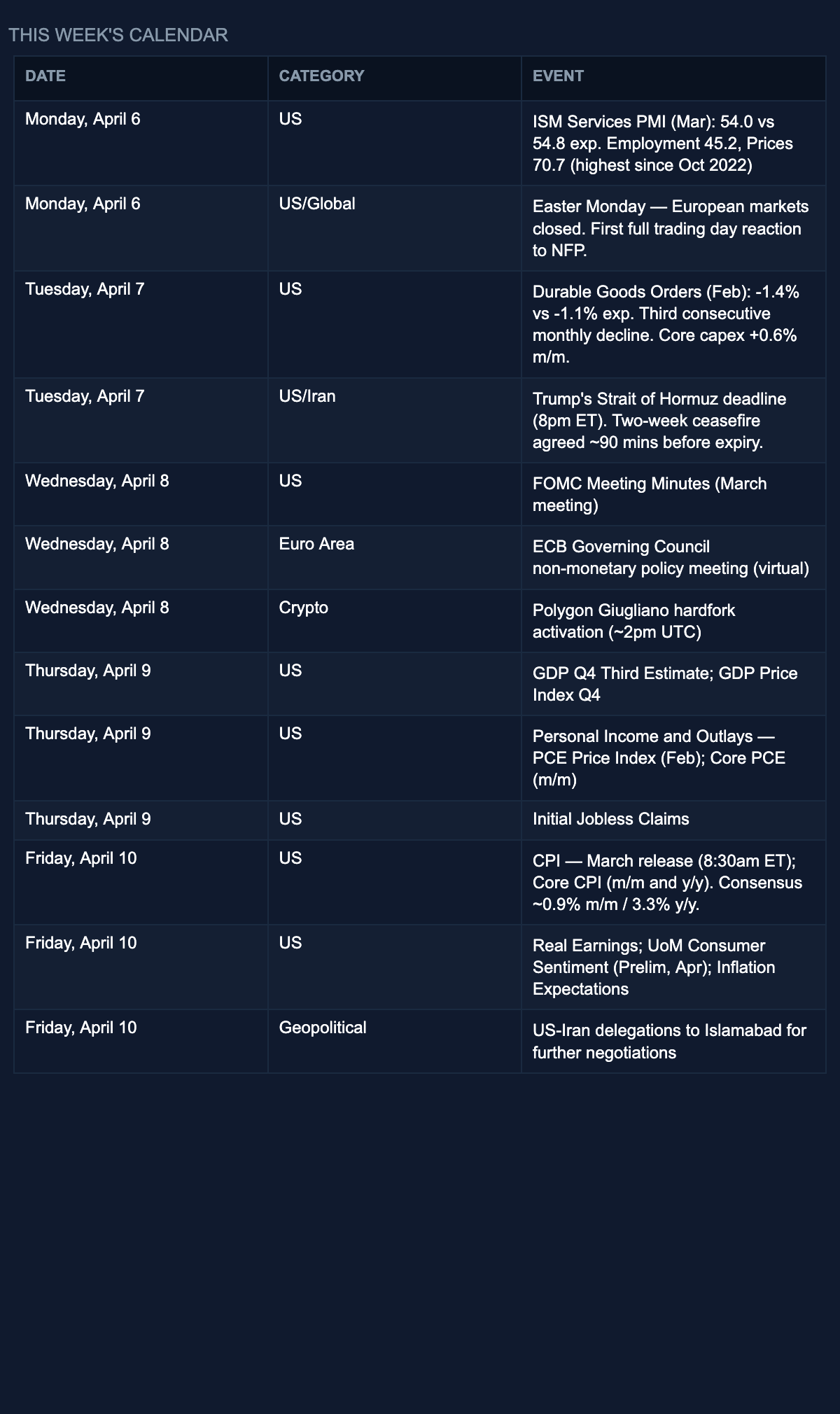 THIS WEEK'S CALENDAR

| DATE | CATEGORY | EVENT |
|---|---|---|
| Monday, April 6 | US | ISM Services PMI (Mar): 54.0 vs 54.8 exp. Employment 45.2, Prices 70.7 (highest since Oct 2022) |
| Monday, April 6 | US/Global | Easter Monday — European markets closed. First full trading day reaction to NFP. |
| Tuesday, April 7 | US | Durable Goods Orders (Feb): -1.4% vs -1.1% exp. Third consecutive monthly decline. Core capex +0.6% m/m. |
| Tuesday, April 7 | US/Iran | Trump's Strait of Hormuz deadline (8pm ET). Two-week ceasefire agreed ~90 mins before expiry. |
| Wednesday, April 8 | US | FOMC Meeting Minutes (March meeting) |
| Wednesday, April 8 | Euro Area | ECB Governing Council non-monetary policy meeting (virtual) |
| Wednesday, April 8 | Crypto | Polygon Giugliano hardfork activation (~2pm UTC) |
| Thursday, April 9 | US | GDP Q4 Third Estimate; GDP Price Index Q4 |
| Thursday, April 9 | US | Personal Income and Outlays — PCE Price Index (Feb); Core PCE (m/m) |
| Thursday, April 9 | US | Initial Jobless Claims |
| Friday, April 10 | US | CPI — March release (8:30am ET); Core CPI (m/m and y/y). Consensus ~0.9% m/m / 3.3% y/y. |
| Friday, April 10 | US | Real Earnings; UoM Consumer Sentiment (Prelim, Apr); Inflation Expectations |
| Friday, April 10 | Geopolitical | US-Iran delegations to Islamabad for further negotiations |